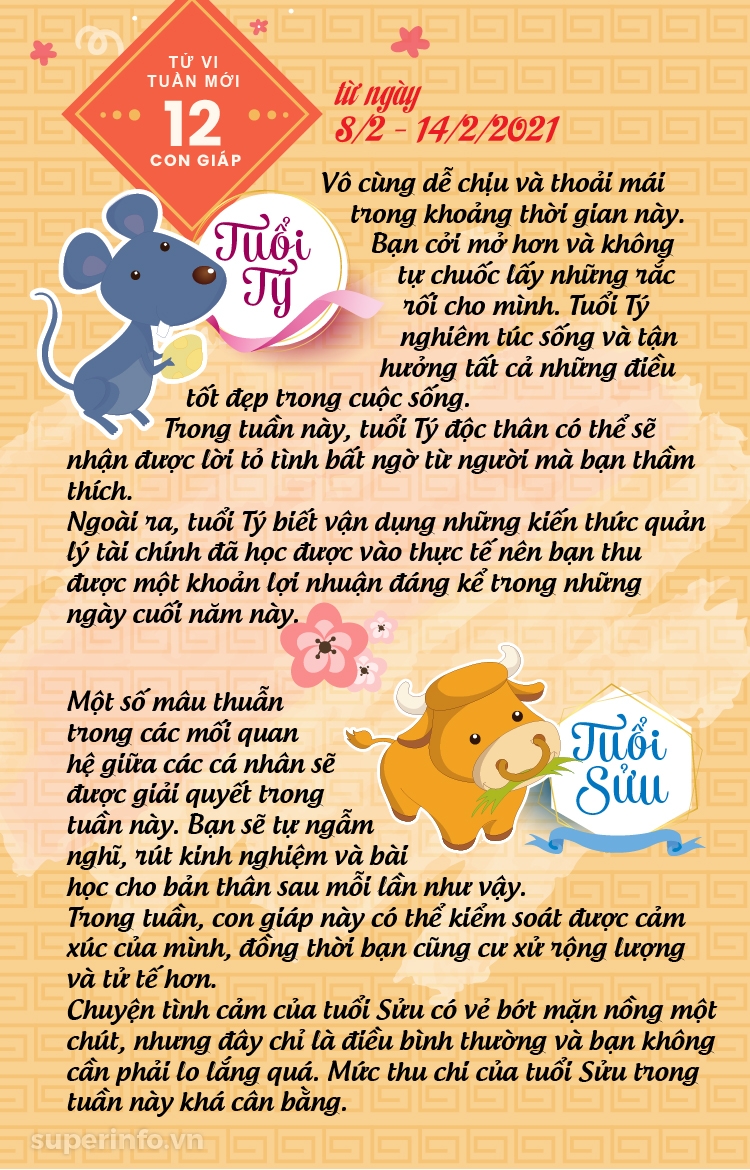 TỬ VI
TUẦN MỚI
12
CON GIÁP

từ ngày
8/2 - 14/2/2021

Tuổi Tý

Vô cùng dễ chịu và thoải mái trong khoảng thời gian này. Bạn cởi mở hơn và không tự chuốc lấy những rắc rối cho mình. Tuổi Tý nghiêm túc sống và tận hưởng tất cả những điều tốt đẹp trong cuộc sống.

Trong tuần này, tuổi Tý độc thân có thể sẽ nhận được lời tỏ tình bất ngờ từ người mà bạn thầm thích.
Ngoài ra, tuổi Tý biết vận dụng những kiến thức quản lý tài chính đã học được vào thực tế nên bạn thu được một khoản lợi nhuận đáng kể trong những ngày cuối năm này.

Tuổi Sửu

Một số mâu thuẫn trong các mối quan hệ giữa các cá nhân sẽ được giải quyết trong tuần này. Bạn sẽ tự ngẫm nghĩ, rút kinh nghiệm và bài học cho bản thân sau mỗi lần như vậy.
Trong tuần, con giáp này có thể kiểm soát được cảm xúc của mình, đồng thời bạn cũng cư xử rộng lượng và tử tế hơn.
Chuyện tình cảm của tuổi Sửu có vẻ bớt mặn nồng một chút, nhưng đây chỉ là điều bình thường và bạn không cần phải lo lắng quá. Mức thu chi của tuổi Sửu trong tuần này khá cân bằng.

superinfo.vn